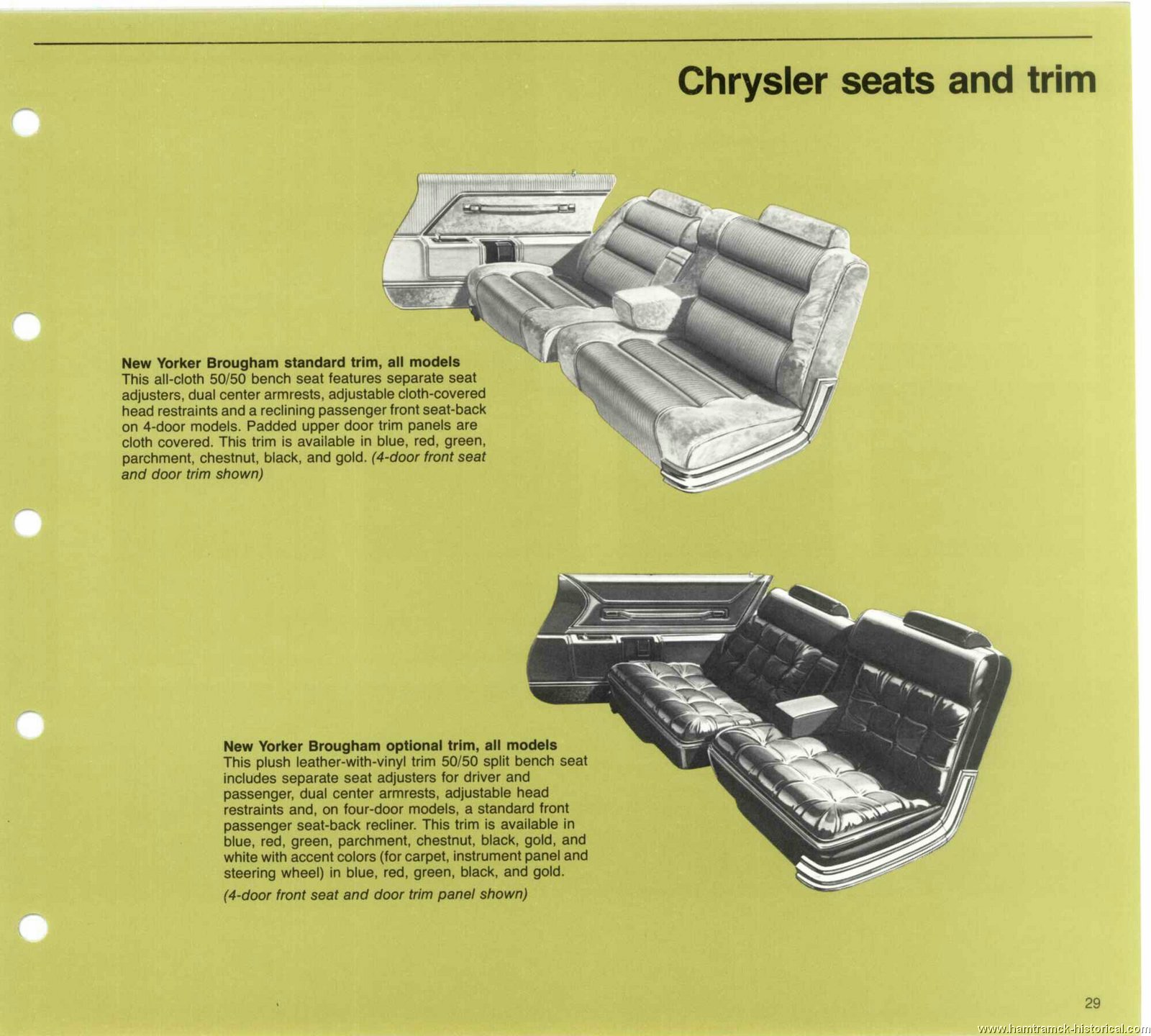 Chrysler seats and trim

New Yorker Brougham standard trim, all models
This all-cloth 50/50 bench seat features separate seat adjusters, dual center armrests, adjustable cloth-covered head restraints and a reclining passenger front seat-back on 4-door models. Padded upper door trim panels are cloth covered. This trim is available in blue, red, green, parchment, chestnut, black, and gold. (4-door front seat and door trim shown)

New Yorker Brougham optional trim, all models
This plush leather-with-vinyl trim 50/50 split bench seat includes separate seat adjusters for driver and passenger, dual center armrests, adjustable head restraints and, on four-door models, a standard front passenger seat-back recliner. This trim is available in blue, red, green, parchment, chestnut, black, gold, and white with accent colors (for carpet, instrument panel and steering wheel) in blue, red, green, black, and gold.
(4-door front seat and door trim panel shown)

29

www.hamtramck-historical.com